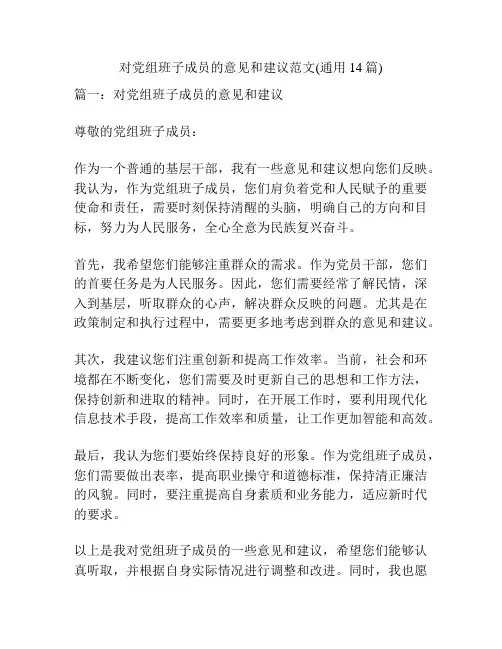 对党组班子成员的意见和建议范文(通用 14 篇)

篇一：对党组班子成员的意见和建议

尊敬的党组班子成员：

作为一个普通的基层干部，我有一些意见和建议想向您们反映。我认为，作为党组班子成员，您们肩负着党和人民赋予的重要使命和责任，需要时刻保持清醒的头脑，明确自己的方向和目标，努力为人民服务，全心全意为民族复兴奋斗。

首先，我希望您们能够注重群众的需求。作为党员干部，您们的首要任务是为人民服务。因此，您们需要经常了解民情，深入到基层，听取群众的心声，解决群众反映的问题。尤其是在政策制定和执行过程中，需要更多地考虑到群众的意见和建议。

其次，我建议您们注重创新和提高工作效率。当前，社会和环境都在不断变化，您们需要及时更新自己的思想和工作方法，保持创新和进取的精神。同时，在开展工作时，要利用现代化信息技术手段，提高工作效率和质量，让工作更加智能和高效。

最后，我认为您们要始终保持良好的形象。作为党组班子成员，您们需要做出表率，提高职业操守和道德标准，保持清正廉洁的风貌。同时，要注重提高自身素质和业务能力，适应新时代的要求。

以上是我对党组班子成员的一些意见和建议，希望您们能够认真听取，并根据自身实际情况进行调整和改进。同时，我也愿